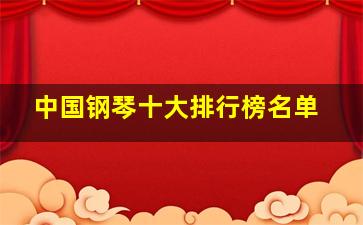 中国钢琴十大排行榜名单